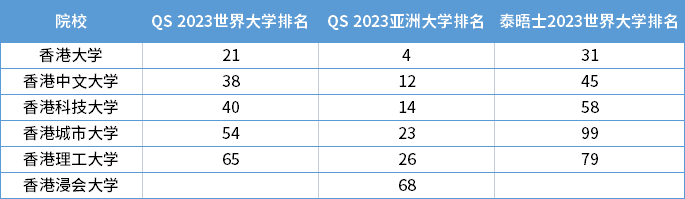 | 院校 | QS 2023世界大学排名 | QS 2023亚洲大学排名 | 泰晤士2023世界大学排名 |
|---|---|---|---|
| 香港大学 | 21 | 4 | 31 |
| 香港中文大学 | 38 | 12 | 45 |
| 香港科技大学 | 40 | 14 | 58 |
| 香港城市大学 | 54 | 23 | 99 |
| 香港理工大学 | 65 | 26 | 79 |
| 香港浸会大学 |  | 68 |  |